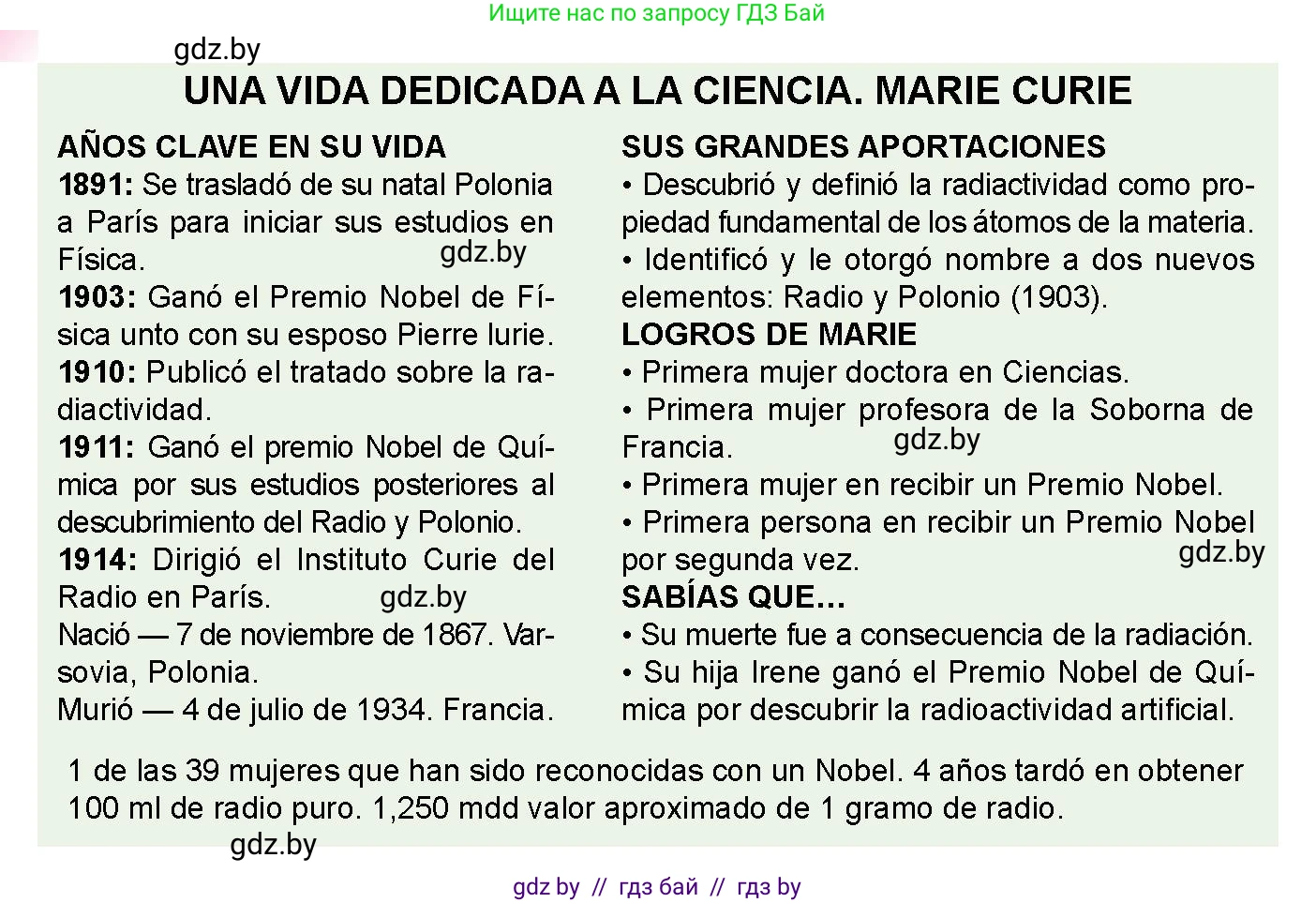 Ищите нас по запросу ГДЗ Бай

gdz.by

UNA VIDA DEDICADA A LA CIENCIA. MARIE CURIE

AÑOS CLAVE EN SU VIDA
1891: Se trasladó de su natal Polonia a París para iniciar sus estudios en Física.
gdz.by
1903: Ganó el Premio Nobel de Física unto con su esposo Pierre lurie.
1910: Publicó el tratado sobre la radiactividad.
1911: Ganó el premio Nobel de Química por sus estudios posteriores al descubrimiento del Radio y Polonio.
1914: Dirigió el Instituto Curie del Radio en París.
gdz.by
Nació — 7 de noviembre de 1867. Varsovia, Polonia.
Murió — 4 de julio de 1934. Francia.

SUS GRANDES APORTACIONES
• Descubrió y definió la radiactividad como propiedad fundamental de los átomos de la materia.
• Identificó y le otorgó nombre a dos nuevos elementos: Radio y Polonio (1903).
LOGROS DE MARIE
• Primera mujer doctora en Ciencias.
• Primera mujer profesora de la Soborna de Francia.
gdz.by
• Primera mujer en recibir un Premio Nobel.
• Primera persona en recibir un Premio Nobel por segunda vez.
gdz.by
SABÍAS QUE...
• Su muerte fue a consecuencia de la radiación.
• Su hija Irene ganó el Premio Nobel de Química por descubrir la radioactividad artificial.

1 de las 39 mujeres que han sido reconocidas con un Nobel. 4 años tardó en obtener 100 ml de radio puro. 1,250 mdd valor aproximado de 1 gramo de radio.

gdz.by

gdz by // гдз бай // гдз by